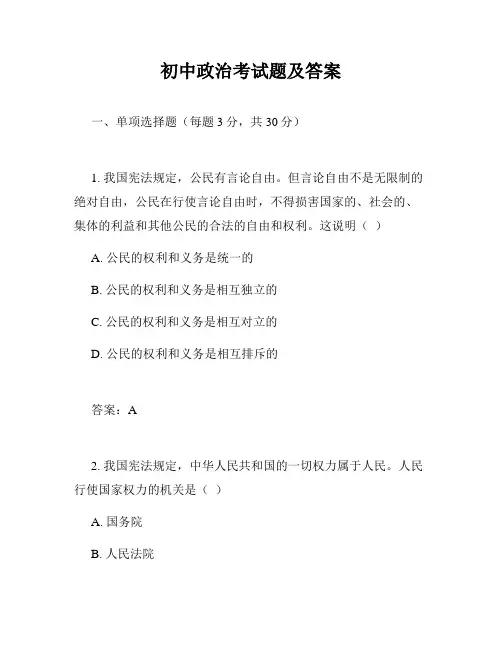 初中政治考试题及答案

一、单项选择题（每题 3 分，共 30 分）

1. 我国宪法规定，公民有言论自由。但言论自由不是无限制的绝对自由，公民在行使言论自由时，不得损害国家的、社会的、集体的利益和其他公民的合法的自由和权利。这说明（ ）

A. 公民的权利和义务是统一的

B. 公民的权利和义务是相互独立的

C. 公民的权利和义务是相互对立的

D. 公民的权利和义务是相互排斥的

答案：A

2. 我国宪法规定，中华人民共和国的一切权力属于人民。人民行使国家权力的机关是（ ）

A. 国务院

B. 人民法院